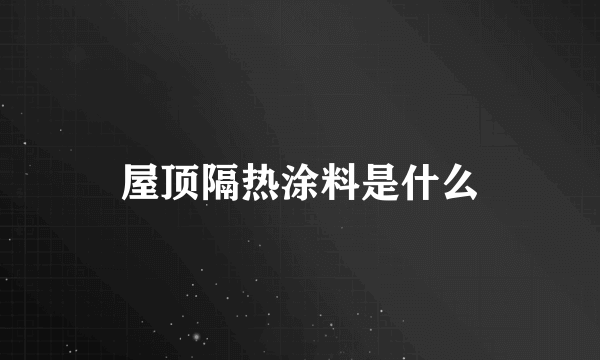 屋顶隔热涂料是什么